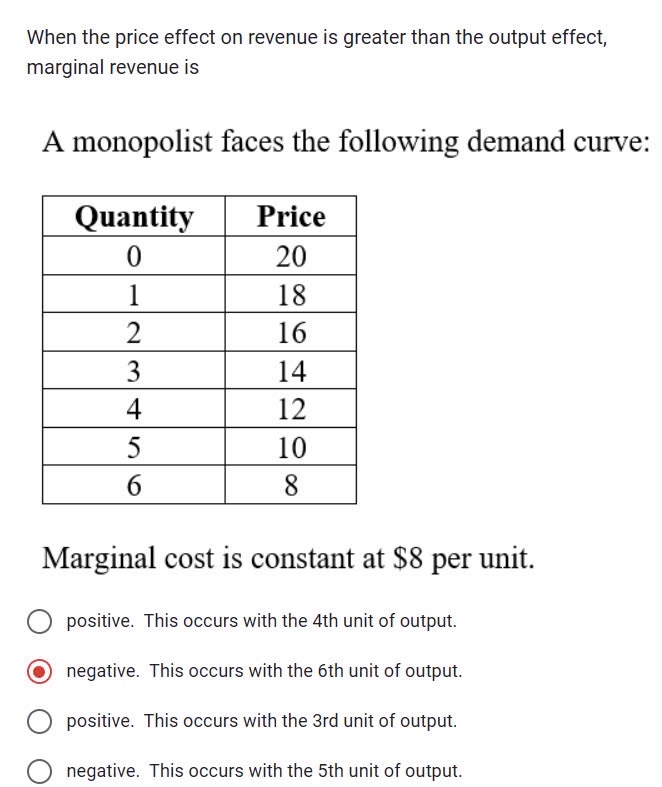 When the price effect on revenue is greater than the output effect, marginal revenue is

A monopolist faces the following demand curve:

| Quantity | Price |
|---|---|
| 0 | 20 |
| 1 | 18 |
| 2 | 16 |
| 3 | 14 |
| 4 | 12 |
| 5 | 10 |
| 6 | 8 |

Marginal cost is constant at \$8 per unit.

positive. This occurs with the 4th unit of output.

negative. This occurs with the 6th unit of output.

positive. This occurs with the 3rd unit of output.

negative. This occurs with the 5th unit of output.